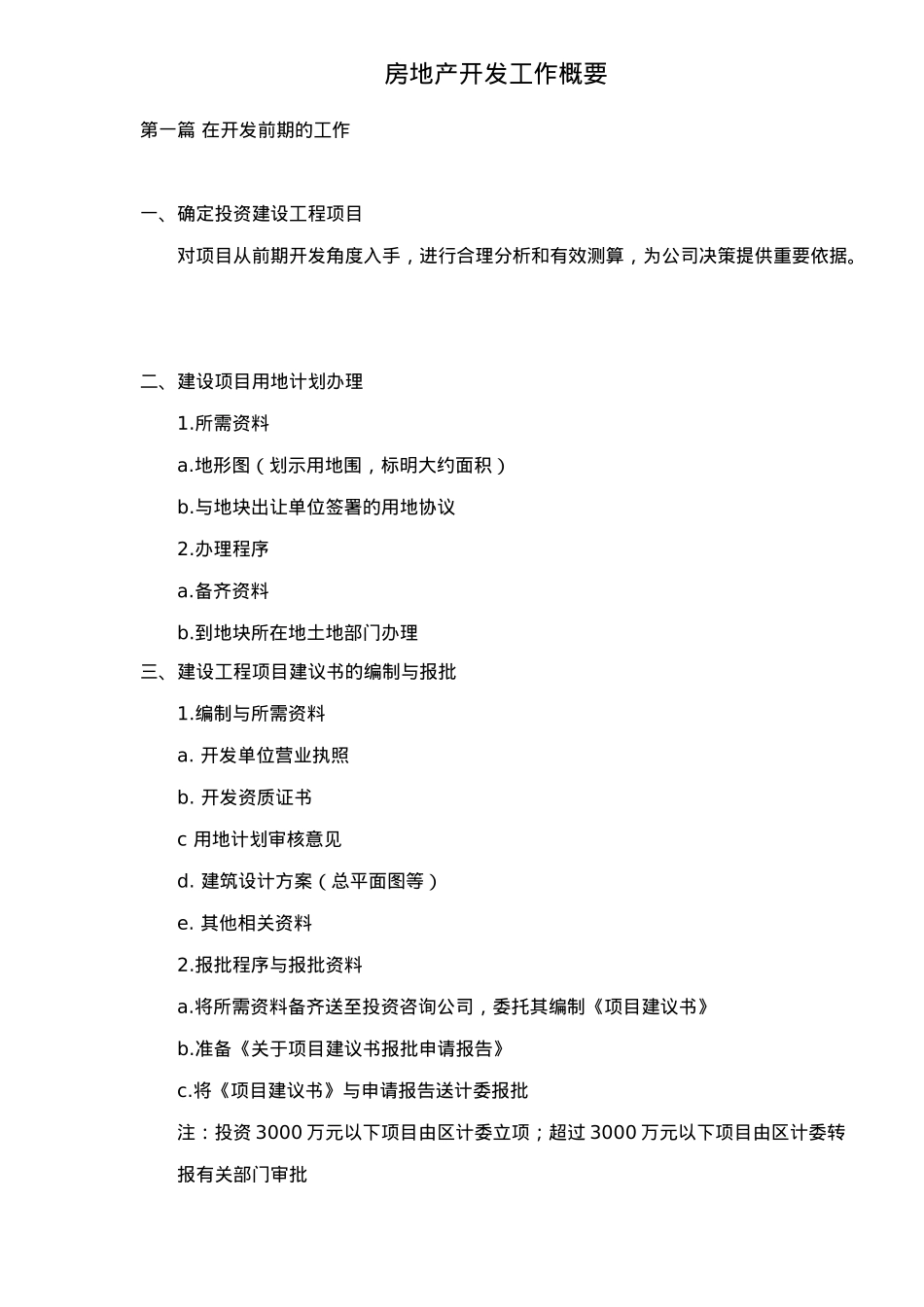 房地产开发工作概要

第一篇 在开发前期的工作

一、确定投资建设工程项目

对项目从前期开发角度入手，进行合理分析和有效测算，为公司决策提供重要依据。

二、建设项目用地计划办理

1.所需资料

a.地形图（划示用地围，标明大约面积）

b.与地块出让单位签署的用地协议

2.办理程序

a.备齐资料

b.到地块所在地土地部门办理

三、建设工程项目建议书的编制与报批

1.编制与所需资料

a. 开发单位营业执照

b. 开发资质证书

c 用地计划审核意见

d. 建筑设计方案（总平面图等）

e. 其他相关资料

2.报批程序与报批资料

a.将所需资料备齐送至投资咨询公司，委托其编制《项目建议书》

b.准备《关于项目建议书报批申请报告》

c.将《项目建议书》与申请报告送计委报批

注：投资 3000 万元以下项目由区计委立项；超过 3000 万元以下项目由区计委转报有关部门审批